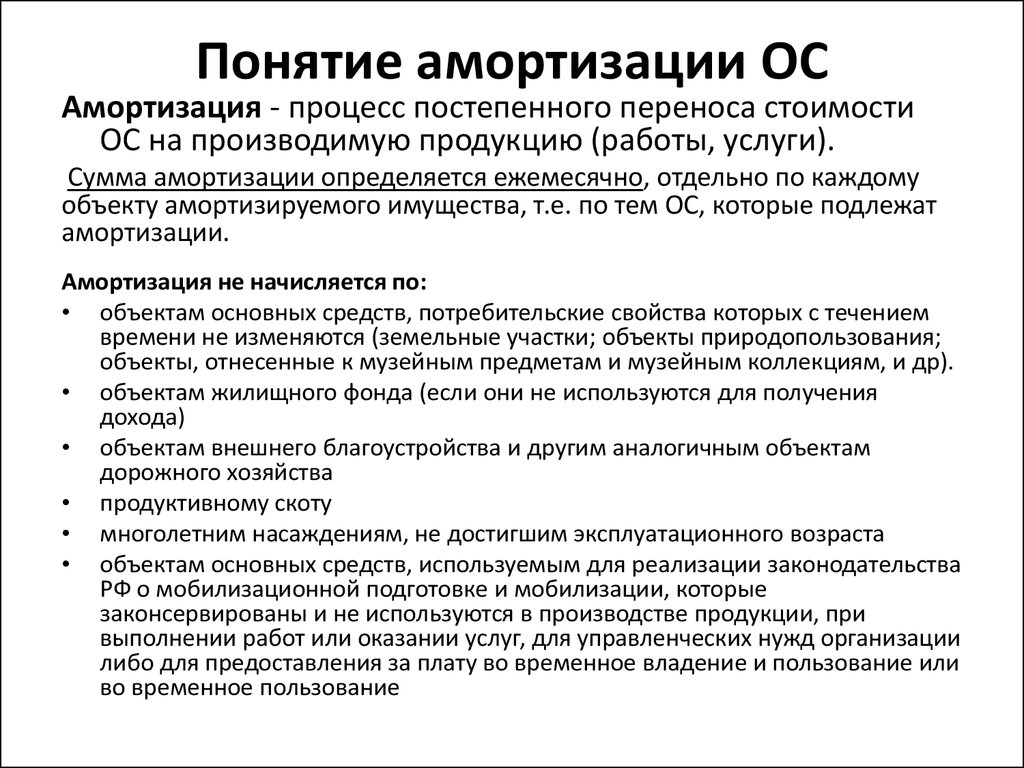 Понятие амортизации ОС

Амортизация - процесс постепенного переноса стоимости ОС на производимую продукцию (работы, услуги).

Сумма амортизации определяется ежемесячно, отдельно по каждому объекту амортизируемого имущества, т.е. по тем ОС, которые подлежат амортизации.

Амортизация не начисляется по:
• объектам основных средств, потребительские свойства которых с течением времени не изменяются (земельные участки; объекты природопользования; объекты, отнесенные к музейным предметам и музейным коллекциям, и др).
• объектам жилищного фонда (если они не используются для получения дохода)
• объектам внешнего благоустройства и другим аналогичным объектам дорожного хозяйства
• продуктивному скоту
• многолетним насаждениям, не достигшим эксплуатационного возраста
• объектам основных средств, используемым для реализации законодательства РФ о мобилизационной подготовке и мобилизации, которые законсервированы и не используются в производстве продукции, при выполнении работ или оказании услуг, для управленческих нужд организации либо для предоставления за плату во временное владение и пользование или во временное пользование